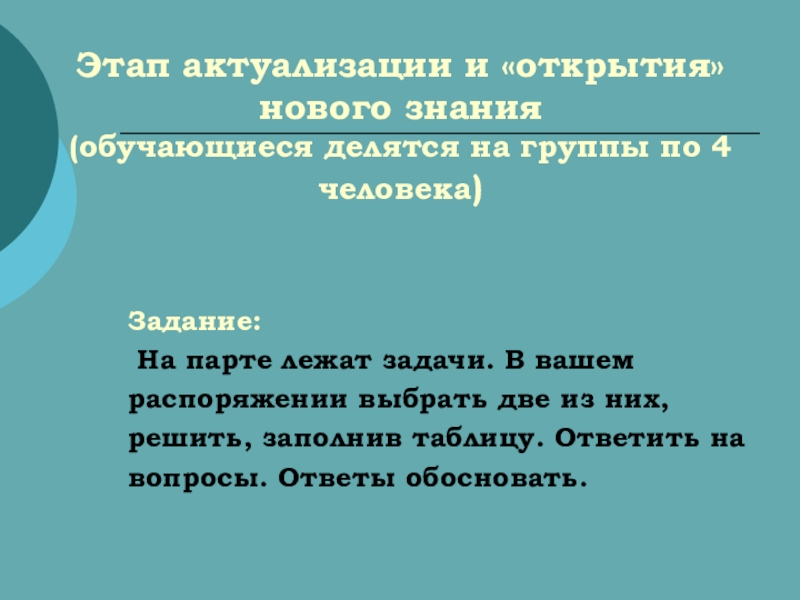 Этап актуализации и «открытия» нового знания

(обучающиеся делятся на группы по 4 человека)

Задание:

На парте лежат задачи. В вашем распоряжении выбрать две из них, решить, заполнив таблицу. Ответить на вопросы. Ответы обосновать.